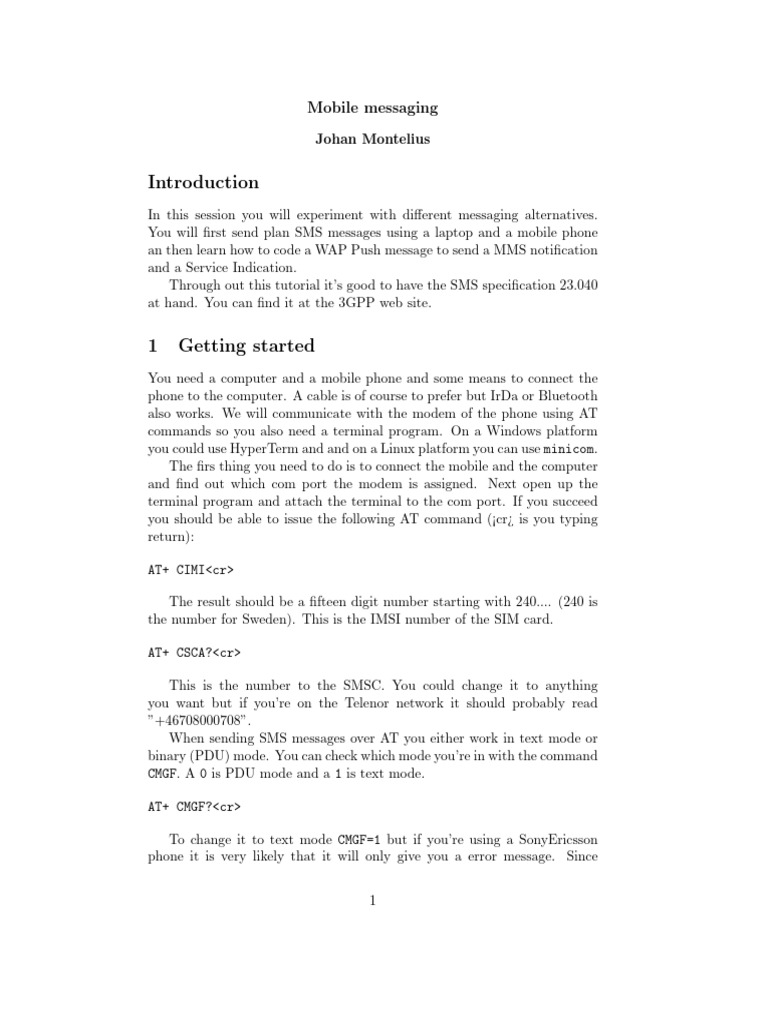 Mobile messaging

Johan Montelius

Introduction

In this session you will experiment with different messaging alternatives. You will first send plan SMS messages using a laptop and a mobile phone an then learn how to code a WAP Push message to send a MMS notification and a Service Indication.

Through out this tutorial it's good to have the SMS specification 23.040 at hand. You can find it at the 3GPP web site.

1 Getting started

You need a computer and a mobile phone and some means to connect the phone to the computer. A cable is of course to prefer but IrDa or Bluetooth also works. We will communicate with the modem of the phone using AT commands so you also need a terminal program. On a Windows platform you could use HyperTerm and and on a Linux platform you can use minicom.

The firs thing you need to do is to connect the mobile and the computer and find out which com port the modem is assigned. Next open up the terminal program and attach the terminal to the com port. If you succeed you should be able to issue the following AT command (¡cr¿ is you typing return):

AT+ CIMI<cr>

The result should be a fifteen digit number starting with 240.... (240 is the number for Sweden). This is the IMSI number of the SIM card.

AT+ CSCA?<cr>

This is the number to the SMSC. You could change it to anything you want but if you're on the Telenor network it should probably read "+46708000708".

When sending SMS messages over AT you either work in text mode or binary (PDU) mode. You can check which mode you're in with the command CMGF. A 0 is PDU mode and a 1 is text mode.

AT+ CMGF?<cr>

To change it to text mode CMGF=1 but if you're using a SonyEricsson phone it is very likely that it will only give you a error message. Since

1